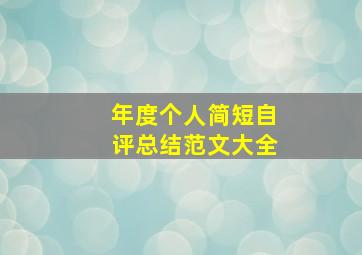 年度个人简短自评总结范文大全